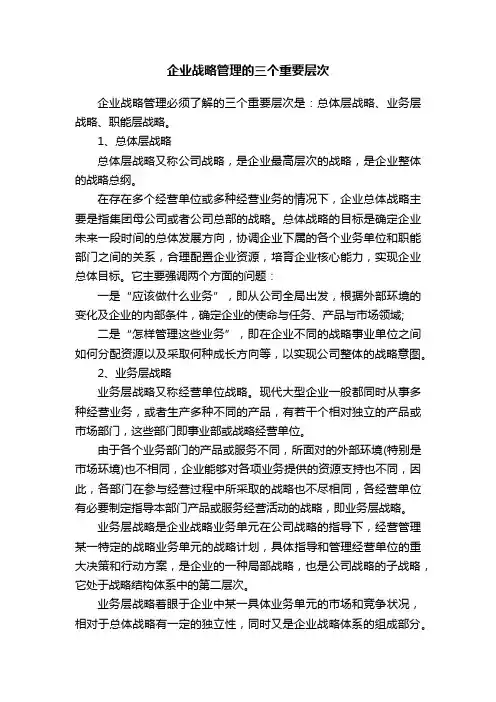 企业战略管理的三个重要层次

企业战略管理必须了解的三个重要层次是：总体层战略、业务层战略、职能层战略。

1、总体层战略

总体层战略又称公司战略，是企业最高层次的战略，是企业整体的战略总纲。

在存在多个经营单位或多种经营业务的情况下，企业总体战略主要是指集团母公司或者公司总部的战略。总体战略的目标是确定企业未来一段时间的总体发展方向，协调企业下属的各个业务单位和职能部门之间的关系，合理配置企业资源，培育企业核心能力，实现企业总体目标。它主要强调两个方面的问题：

一是“应该做什么业务”，即从公司全局出发，根据外部环境的变化及企业的内部条件，确定企业的使命与任务、产品与市场领域;

二是“怎样管理这些业务”，即在企业不同的战略事业单位之间如何分配资源以及采取何种成长方向等，以实现公司整体的战略意图。

2、业务层战略

业务层战略又称经营单位战略。现代大型企业一般都同时从事多种经营业务，或者生产多种不同的产品，有若干个相对独立的产品或市场部门，这些部门即事业部或战略经营单位。

由于各个业务部门的产品或服务不同，所面对的外部环境(特别是市场环境)也不相同，企业能够对各项业务提供的资源支持也不同，因此，各部门在参与经营过程中所采取的战略也不尽相同，各经营单位有必要制定指导本部门产品或服务经营活动的战略，即业务层战略。

业务层战略是企业战略业务单元在公司战略的指导下，经营管理某一特定的战略业务单元的战略计划，具体指导和管理经营单位的重大决策和行动方案，是企业的一种局部战略，也是公司战略的子战略，它处于战略结构体系中的第二层次。

业务层战略着眼于企业中某一具体业务单元的市场和竞争状况，相对于总体战略有一定的独立性，同时又是企业战略体系的组成部分。